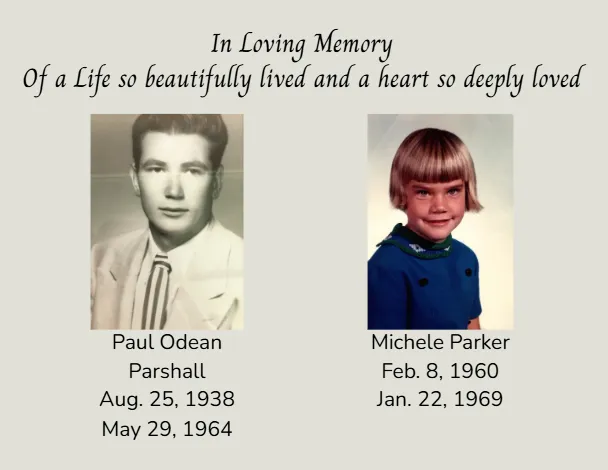 In Loving Memory
Of a Life so beautifully lived and a heart so deeply loved

Paul Odean
Parshall
Aug. 25, 1938
May 29, 1964

Michele Parker
Feb. 8, 1960
Jan. 22, 1969